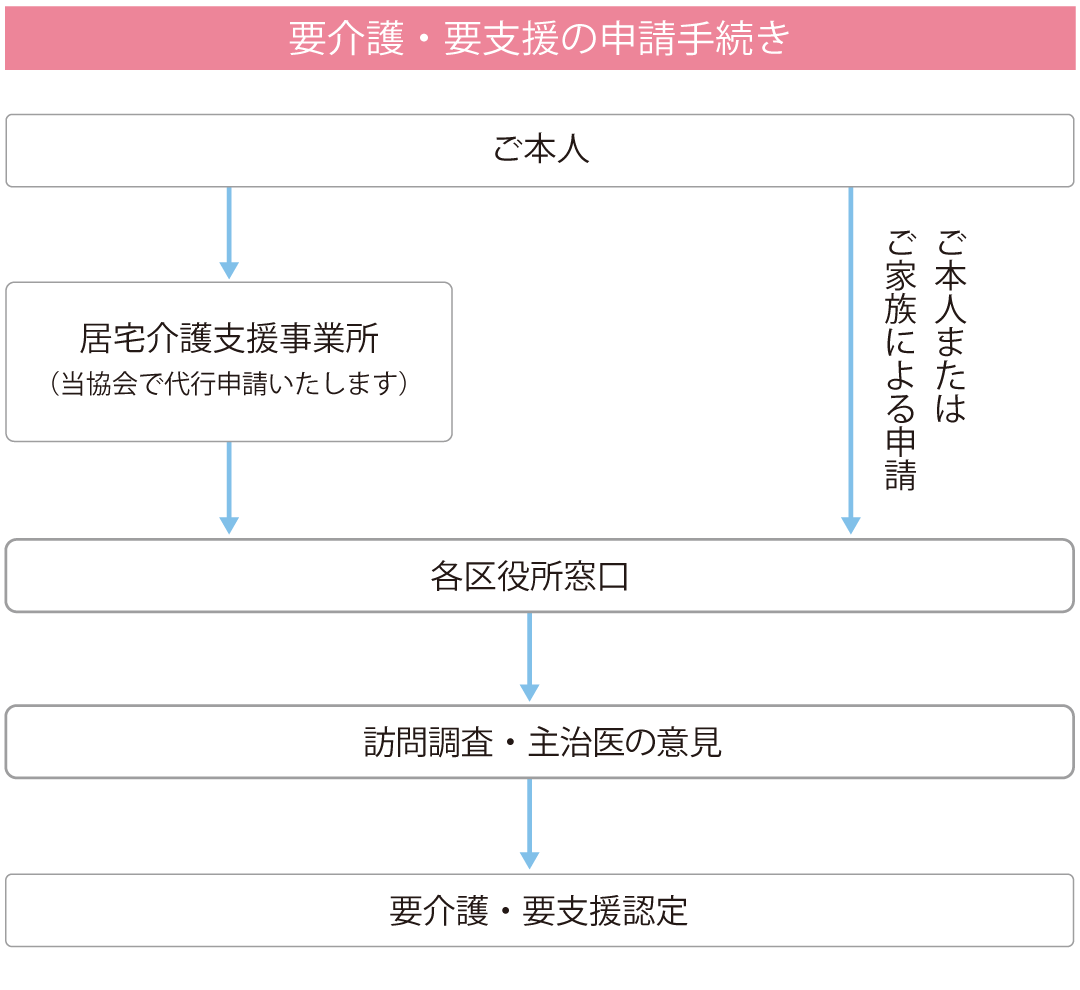 要介護・要支援の申請手続き

ご本人

居宅介護支援事業所
（当協会で代行申請いたします）

ご本人または
ご家族による申請

各区役所窓口

訪問調査・主治医の意見

要介護・要支援認定